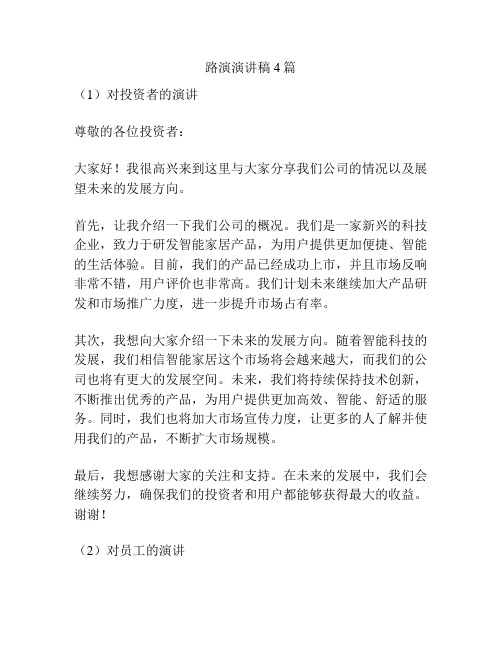 路演演讲稿 4 篇

（1）对投资者的演讲

尊敬的各位投资者：

大家好！我很高兴来到这里与大家分享我们公司的情况以及展望未来的发展方向。

首先，让我介绍一下我们公司的概况。我们是一家新兴的科技企业，致力于研发智能家居产品，为用户提供更加便捷、智能的生活体验。目前，我们的产品已经成功上市，并且市场反响非常不错，用户评价也非常高。我们计划未来继续加大产品研发和市场推广力度，进一步提升市场占有率。

其次，我想向大家介绍一下未来的发展方向。随着智能科技的发展，我们相信智能家居这个市场将会越来越大，而我们的公司也将有更大的发展空间。未来，我们将持续保持技术创新，不断推出优秀的产品，为用户提供更加高效、智能、舒适的服务。同时，我们也将加大市场宣传力度，让更多的人了解并使用我们的产品，不断扩大市场规模。

最后，我想感谢大家的关注和支持。在未来的发展中，我们会继续努力，确保我们的投资者和用户都能够获得最大的收益。谢谢！

（2）对员工的演讲